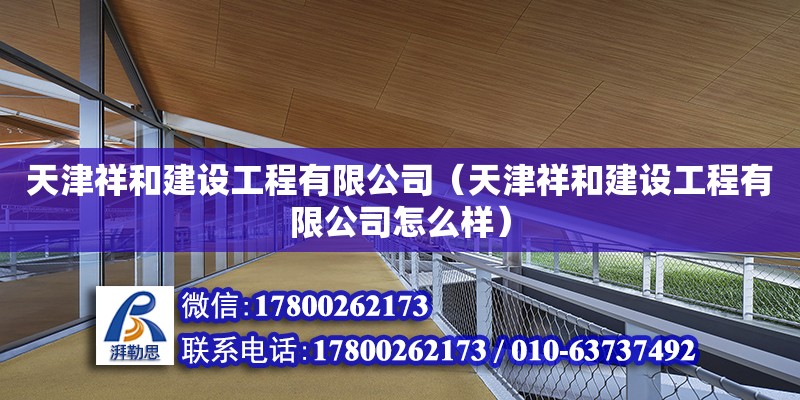 天津祥和建设工程有限公司（天津祥和建设工程有限公司怎么样）

湃勒思

微信:17800262173

联系电话:17800262173 / 010-63737492